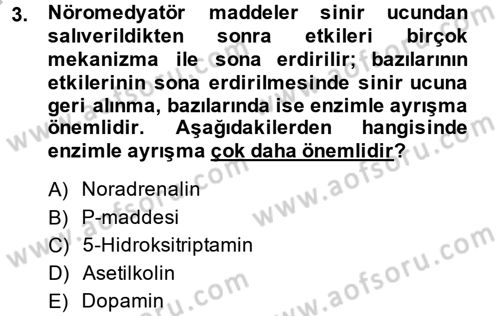 3. Nöromedyatör maddeler sinir ucundan salıverildikten sonra etkileri birçok mekanizma ile sona erdirilir; bazılarının etkilerinin sona erdirilmesinde sinir ucuna geri alınma, bazılarında ise enzimle ayrışma önemlidir. Aşağıdakilerden hangisinde enzimle ayrışma çok daha önemlidir?

A) Noradrenalin
B) P-maddesi
C) 5-Hidroksitriptamin
D) Asetilkolin
E) Dopamin

www.aofsoru.com